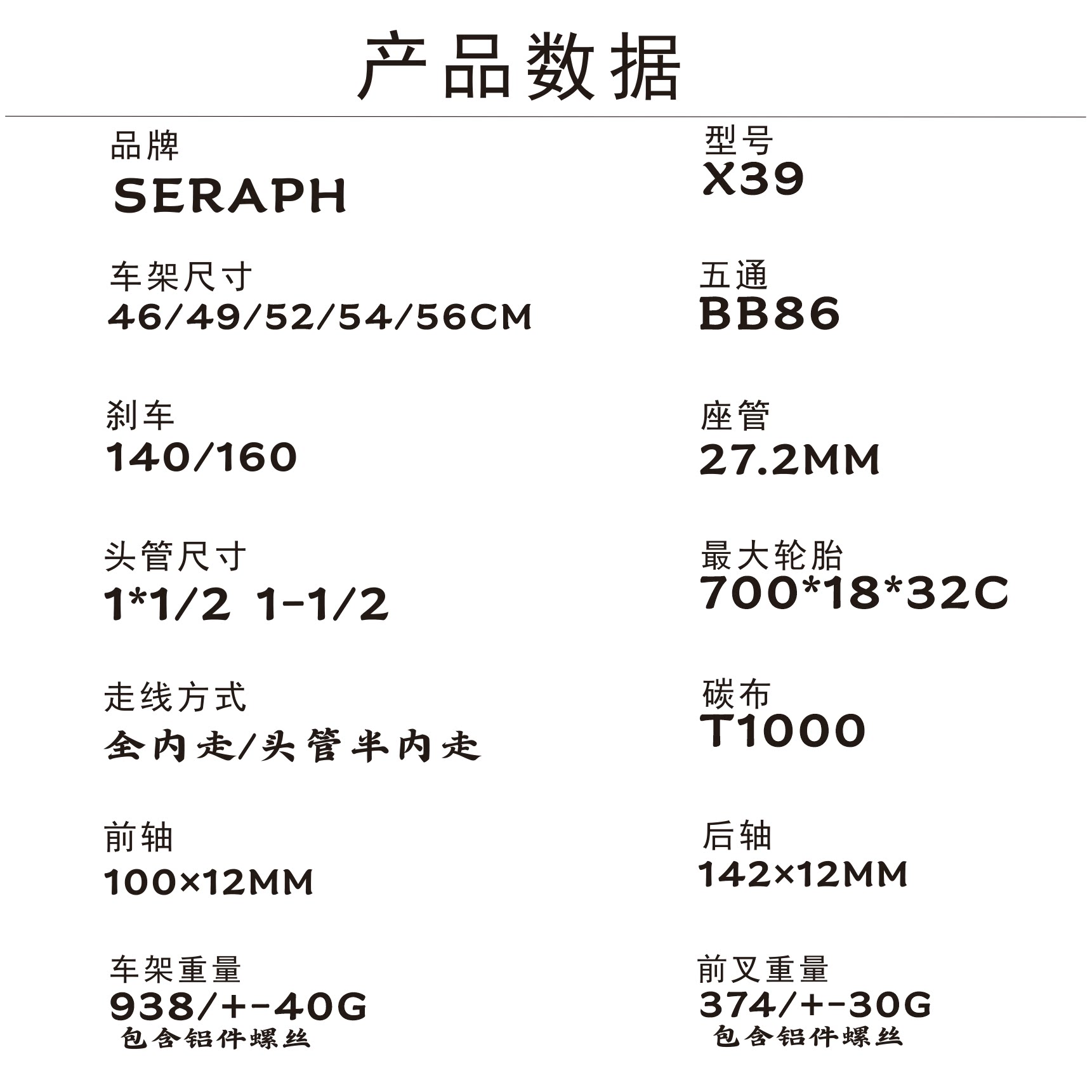 产品数据

品牌
SERAPH

车架尺寸
46/49/52/54/56CM

刹车
140/160

头管尺寸
1*1/2 1-1/2

走线方式
全内走/头管半内走

前轴
100×12MM

车架重量
938/+-40G
包含铝件螺丝

型号
X39

五通
BB86

座管
27.2MM

最大轮胎
700*18*32C

碳布
T1000

后轴
142×12MM

前叉重量
374/+-30G
包含铝件螺丝